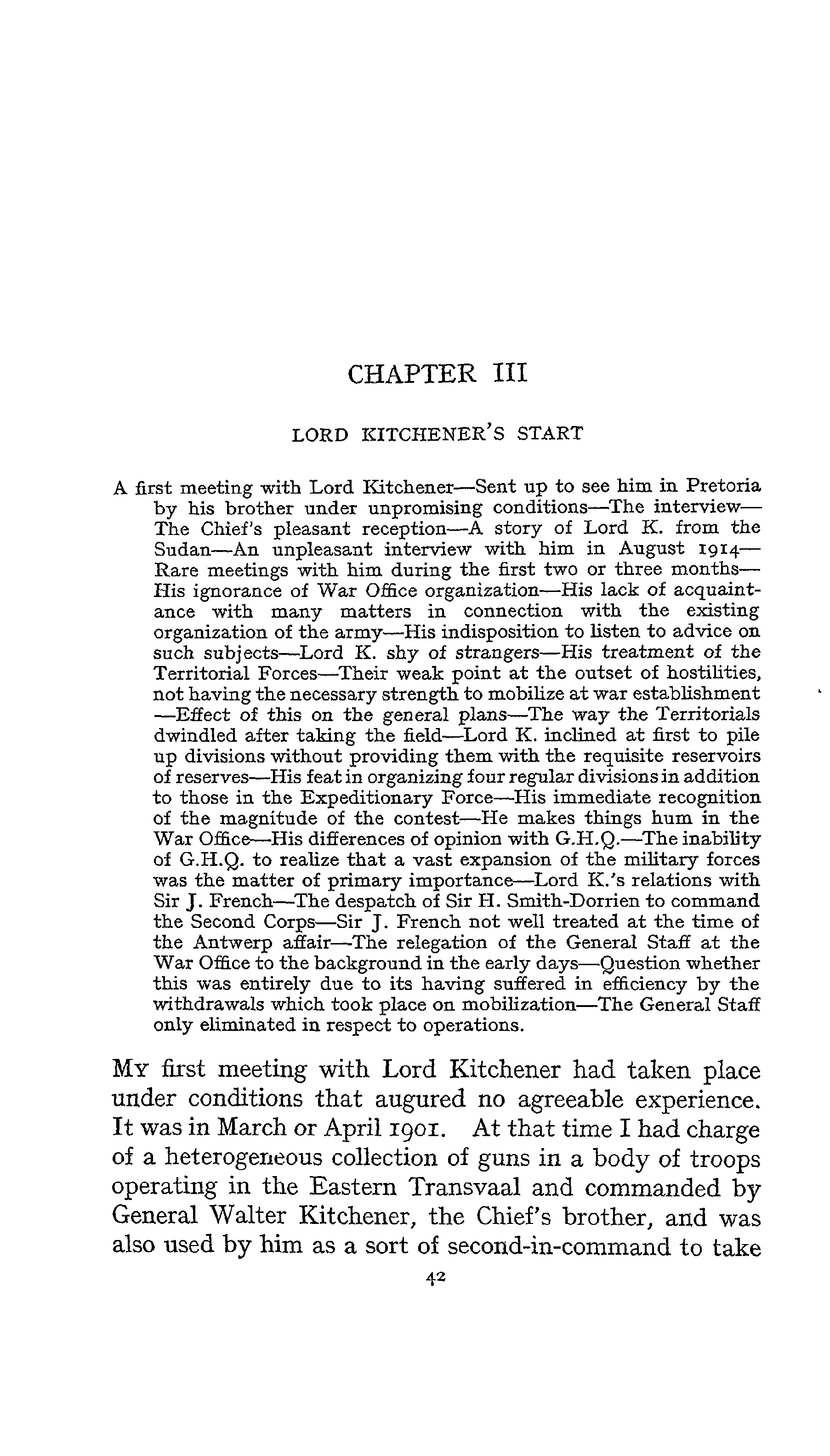 CHAPTER III

LORD KITCHENER'S START

A first meeting with Lord Kitchener—Sent up to see him in Pretoria by his brother under unpromising conditions—The interview—The Chief's pleasant reception—A story of Lord K. from the Sudan—An unpleasant interview with him in August 1914—Rare meetings with him during the first two or three months—His ignorance of War Office organization—His lack of acquaintance with many matters in connection with the existing organization of the army—His indisposition to listen to advice on such subjects—Lord K. shy of strangers—His treatment of the Territorial Forces—Their weak point at the outset of hostilities, not having the necessary strength to mobilize at war establishment—Effect of this on the general plans—The way the Territorials dwindled after taking the field—Lord K. inclined at first to pile up divisions without providing them with the requisite reservoirs of reserves—His feat in organizing four regular divisions in addition to those in the Expeditionary Force—His immediate recognition of the magnitude of the contest—He makes things hum in the War Office—His differences of opinion with G.H.Q.—The inability of G.H.Q. to realize that a vast expansion of the military forces was the matter of primary importance—Lord K.'s relations with Sir J. French—The despatch of Sir H. Smith-Dorrien to command the Second Corps—Sir J. French not well treated at the time of the Antwerp affair—The relegation of the General Staff at the War Office to the background in the early days—Question whether this was entirely due to its having suffered in efficiency by the withdrawals which took place on mobilization—The General Staff only eliminated in respect to operations.

My first meeting with Lord Kitchener had taken place under conditions that augured no agreeable experience. It was in March or April 1901. At that time I had charge of a heterogeneous collection of guns in a body of troops operating in the Eastern Transvaal and commanded by General Walter Kitchener, the Chief's brother, and was also used by him as a sort of second-in-command to take

42